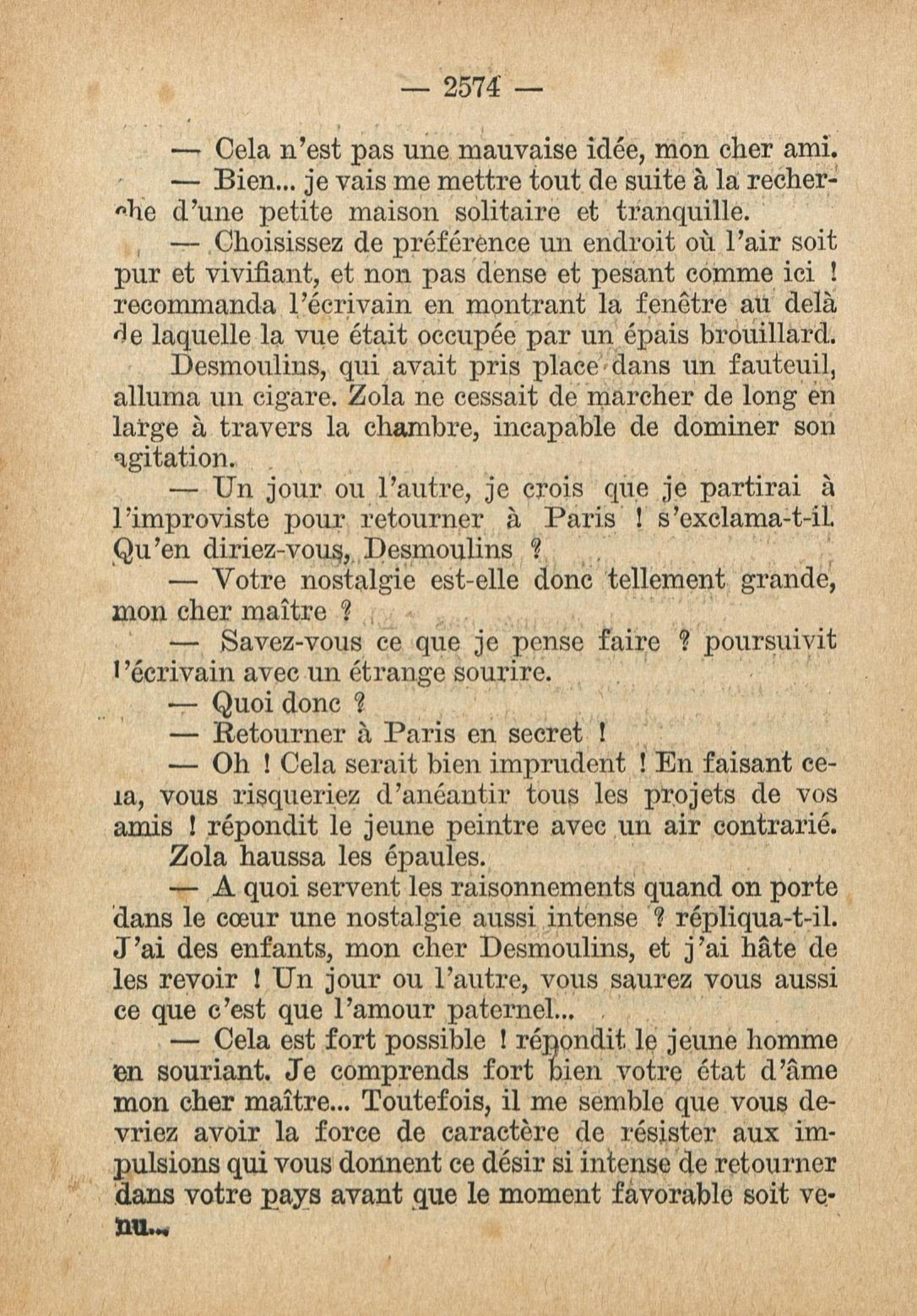 — 2574 —

— Cela n'est pas une mauvaise idée, mon cher ami.

— Bien... je vais me mettre tout de suite à la recherche d'une petite maison solitaire et tranquille.

— Choisissez de préférence un endroit où l'air soit pur et vivifiant, et non pas dense et pesant comme ici ! recommanda l'écrivain en montrant la fenêtre au delà de laquelle la vue était occupée par un épais brouillard.

Desmoulins, qui avait pris place dans un fauteuil, alluma un cigare. Zola ne cessait de marcher de long en large à travers la chambre, incapable de dominer son agitation.

— Un jour ou l'autre, je crois que je partirai à l'improviste pour retourner à Paris ! s'exclama-t-il. Qu'en diriez-vous, Desmoulins ?

— Votre nostalgie est-elle donc tellement grande, mon cher maître ?

— Savez-vous ce que je pense faire ? poursuivit l'écrivain avec un étrange sourire.

— Quoi donc ?

— Retourner à Paris en secret !

— Oh ! Cela serait bien imprudent ! En faisant cela, vous risqueriez d'anéantir tous les projets de vos amis ! répondit le jeune peintre avec un air contrarié.

Zola haussa les épaules.

— A quoi servent les raisonnements quand on porte dans le cœur une nostalgie aussi intense ? répliqua-t-il. J'ai des enfants, mon cher Desmoulins, et j'ai hâte de les revoir ! Un jour ou l'autre, vous saurez vous aussi ce que c'est que l'amour paternel...

— Cela est fort possible ! répondit le jeune homme en souriant. Je comprends fort bien votre état d'âme mon cher maître... Toutefois, il me semble que vous devriez avoir la force de caractère de résister aux impulsions qui vous donnent ce désir si intense de retourner dans votre pays avant que le moment favorable soit venu...